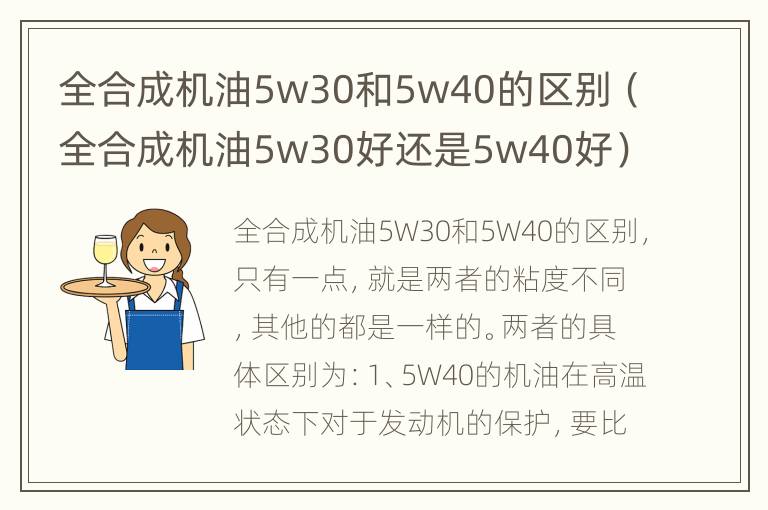 全合成机油5w30和5w40的区别（全合成机油5w30好还是5w40好）

全合成机油5W30和5W40的区别，只有一点，就是两者的粘度不同，其他的都是一样的。两者的具体区别为：1、5W40的机油在高温状态下对于发动机的保护，要比